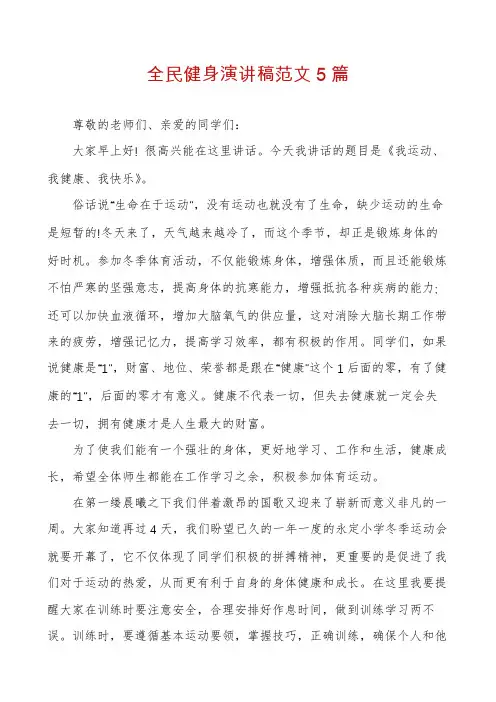 全民健身演讲稿范文 5 篇

尊敬的老师们、亲爱的同学们:

大家早上好! 很高兴能在这里讲话。今天我讲话的题目是《我运动、我健康、我快乐》。

俗话说"生命在于运动",没有运动也就没有了生命,缺少运动的生命是短暂的!冬天来了,天气越来越冷了,而这个季节,却正是锻炼身体的好时机。参加冬季体育活动,不仅能锻炼身体,增强体质,而且还能锻炼不怕严寒的坚强意志,提高身体的抗寒能力,增强抵抗各种疾病的能力;还可以加快血液循环,增加大脑氧气的供应量,这对消除大脑长期工作带来的疲劳,增强记忆力,提高学习效率,都有积极的作用。同学们,如果说健康是"1",财富、地位、荣誉都是跟在"健康"这个 1 后面的零,有了健康的"1",后面的零才有意义。健康不代表一切,但失去健康就一定会失去一切,拥有健康才是人生最大的财富。

为了使我们能有一个强壮的身体,更好地学习、工作和生活,健康成长,希望全体师生都能在工作学习之余,积极参加体育运动。

在第一缕晨曦之下我们伴着激昂的国歌又迎来了崭新而意义非凡的一周。大家知道再过 4 天,我们盼望已久的一年一度的永定小学冬季运动会就要开幕了,它不仅体现了同学们积极的拼搏精神,更重要的是促进了我们对于运动的热爱,从而更有利于自身的身体健康和成长。在这里我要提醒大家在训练时要注意安全,合理安排好作息时间,做到训练学习两不误。训练时,要遵循基本运动要领,掌握技巧,正确训练,确保个人和他